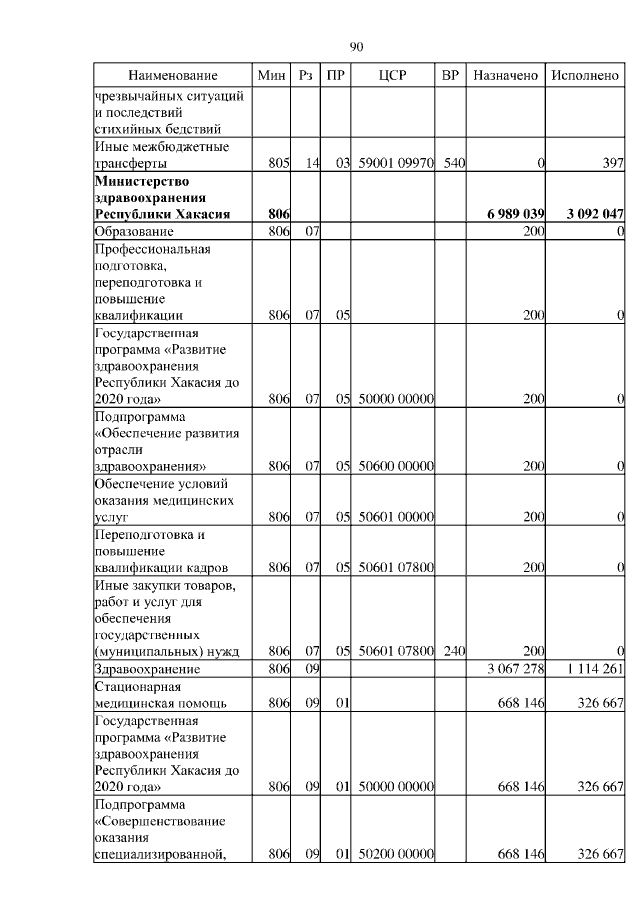 90

| Наименование | Мин | Рз | ПР | ЦСР | ВР | Назначено | Исполнено |
|---|---|---|---|---|---|---|---|
| чрезвычайных ситуаций и последствий стихийных бедствий | | | | | | | |
| Иные межбюджетные трансферты | 805 | 14 | 03 | 59001 09970 | 540 | 0 | 397 |
| **Министерство здравоохранения Республики Хакасия** | **806** | | | | | **6 989 039** | **3 092 047** |
| Образование | 806 | 07 | | | | 200 | 0 |
| Профессиональная подготовка, переподготовка и повышение квалификации | 806 | 07 | 05 | | | 200 | 0 |
| Государственная программа «Развитие здравоохранения Республики Хакасия до 2020 года» | 806 | 07 | 05 | 50000 00000 | | 200 | 0 |
| Подпрограмма «Обеспечение развития отрасли здравоохранения» | 806 | 07 | 05 | 50600 00000 | | 200 | 0 |
| Обеспечение условий оказания медицинских услуг | 806 | 07 | 05 | 50601 00000 | | 200 | 0 |
| Переподготовка и повышение квалификации кадров | 806 | 07 | 05 | 50601 07800 | | 200 | 0 |
| Иные закупки товаров, работ и услуг для обеспечения государственных (муниципальных) нужд | 806 | 07 | 05 | 50601 07800 | 240 | 200 | 0 |
| Здравоохранение | 806 | 09 | | | | 3 067 278 | 1 114 261 |
| Стационарная медицинская помощь | 806 | 09 | 01 | | | 668 146 | 326 667 |
| Государственная программа «Развитие здравоохранения Республики Хакасия до 2020 года» | 806 | 09 | 01 | 50000 00000 | | 668 146 | 326 667 |
| Подпрограмма «Совершенствование оказания специализированной, | 806 | 09 | 01 | 50200 00000 | | 668 146 | 326 667 |